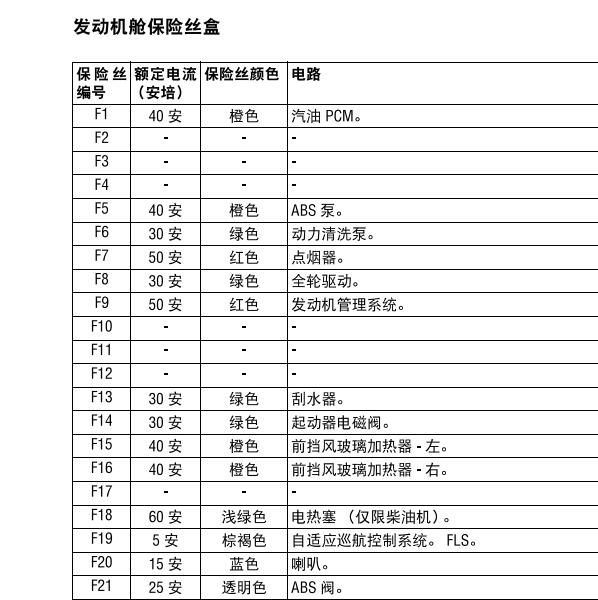 发动机舱保险丝盒

| 保险丝编号 | 额定电流（安培） | 保险丝颜色 | 电路 |
|---|---|---|---|
| F1 | 40 安 | 橙色 | 汽油 PCM。 |
| F2 | - | - | - |
| F3 | - | - | - |
| F4 | - | - | - |
| F5 | 40 安 | 橙色 | ABS 泵。 |
| F6 | 30 安 | 绿色 | 动力清洗泵。 |
| F7 | 50 安 | 红色 | 点烟器。 |
| F8 | 30 安 | 绿色 | 全轮驱动。 |
| F9 | 50 安 | 红色 | 发动机管理系统。 |
| F10 | - | - | - |
| F11 | - | - | - |
| F12 | - | - | - |
| F13 | 30 安 | 绿色 | 刮水器。 |
| F14 | 30 安 | 绿色 | 起动器电磁阀。 |
| F15 | 40 安 | 橙色 | 前挡风玻璃加热器 - 左。 |
| F16 | 40 安 | 橙色 | 前挡风玻璃加热器 - 右。 |
| F17 | - | - | - |
| F18 | 60 安 | 浅绿色 | 电热塞 （仅限柴油机）。 |
| F19 | 5 安 | 棕褐色 | 自适应巡航控制系统。 FLS。 |
| F20 | 15 安 | 蓝色 | 喇叭。 |
| F21 | 25 安 | 透明色 | ABS 阀。 |